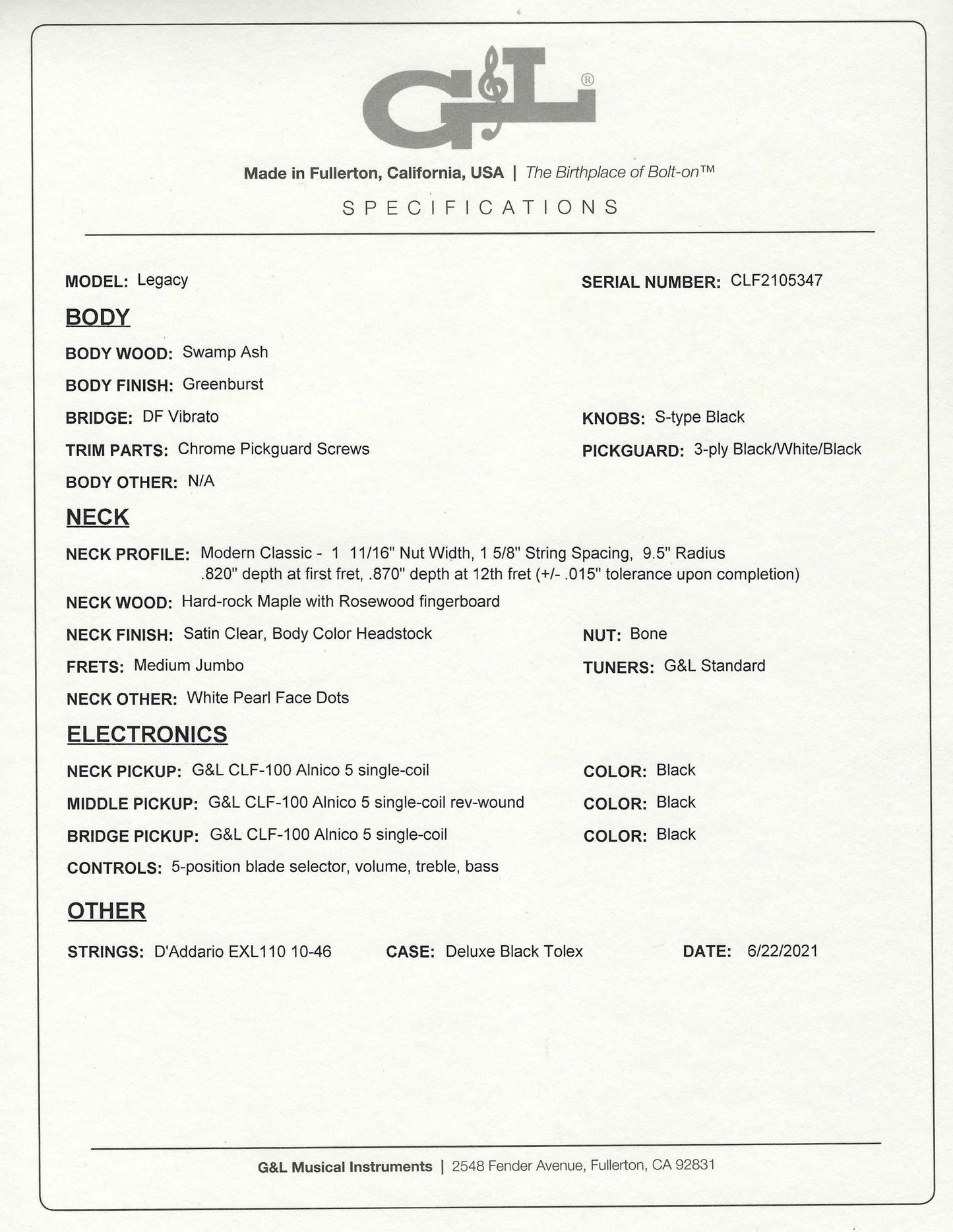 G&L®

Made in Fullerton, California, USA | The Birthplace of Bolt-on™

SPECIFICATIONS

MODEL: Legacy

SERIAL NUMBER: CLF2105347

BODY

BODY WOOD: Swamp Ash

BODY FINISH: Greenburst

BRIDGE: DF Vibrato

KNOBS: S-type Black

TRIM PARTS: Chrome Pickguard Screws

PICKGUARD: 3-ply Black/White/Black

BODY OTHER: N/A

NECK

NECK PROFILE: Modern Classic - 1 11/16" Nut Width, 1 5/8" String Spacing, 9.5" Radius .820" depth at first fret, .870" depth at 12th fret (+/- .015" tolerance upon completion)

NECK WOOD: Hard-rock Maple with Rosewood fingerboard

NECK FINISH: Satin Clear, Body Color Headstock

NUT: Bone

FRETS: Medium Jumbo

TUNERS: G&L Standard

NECK OTHER: White Pearl Face Dots

ELECTRONICS

NECK PICKUP: G&L CLF-100 Alnico 5 single-coil

COLOR: Black

MIDDLE PICKUP: G&L CLF-100 Alnico 5 single-coil rev-wound

COLOR: Black

BRIDGE PICKUP: G&L CLF-100 Alnico 5 single-coil

COLOR: Black

CONTROLS: 5-position blade selector, volume, treble, bass

OTHER

STRINGS: D'Addario EXL110 10-46

CASE: Deluxe Black Tolex

DATE: 6/22/2021

G&L Musical Instruments | 2548 Fender Avenue, Fullerton, CA 92831